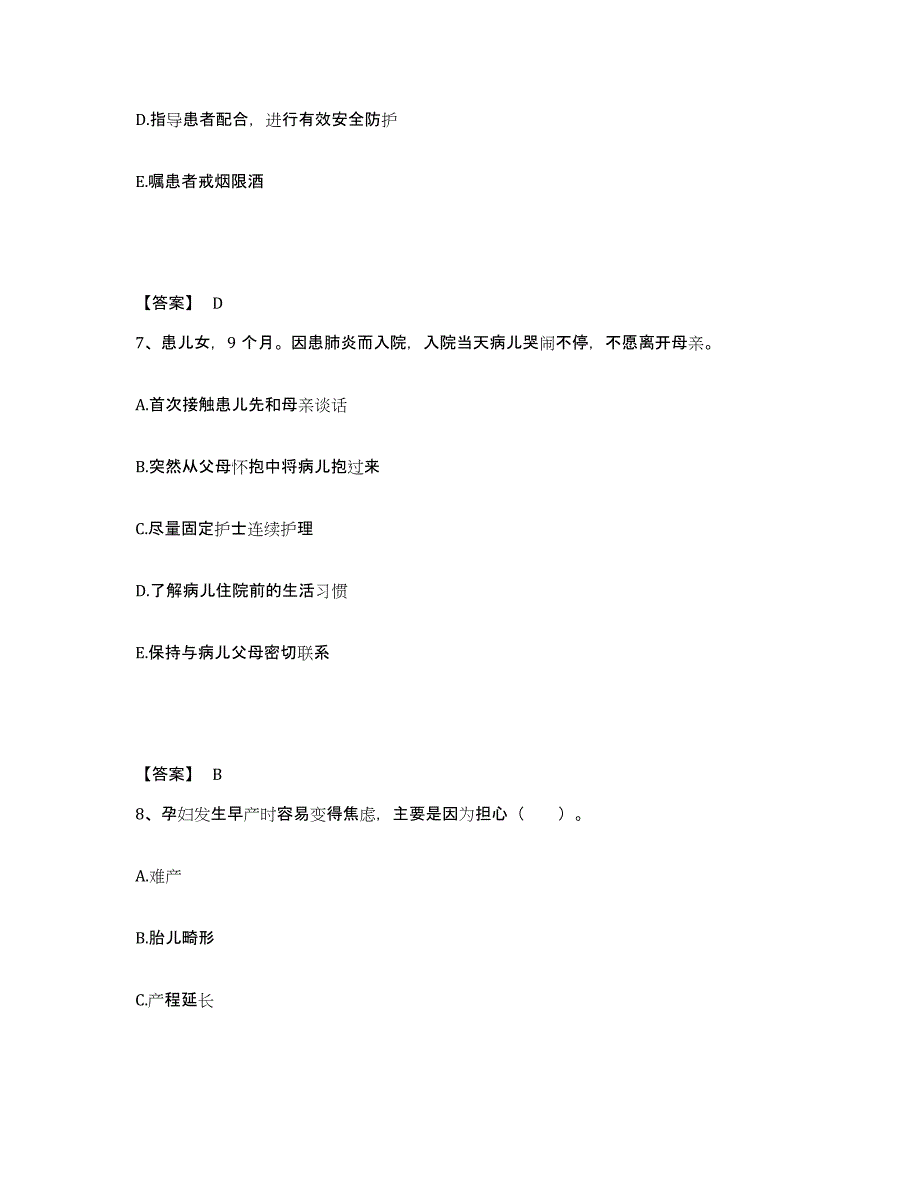 D.指导患者配合，进行有效安全防护

E.嘱患者戒烟限酒

【答案】 D

7、患儿女，9 个月。因患肺炎而入院，入院当天病儿哭闹不停，不愿离开母亲。

A.首次接触患儿先和母亲谈话

B.突然从父母怀抱中将病儿抱过来

C.尽量固定护士连续护理

D.了解病儿住院前的生活习惯

E.保持与病儿父母密切联系

【答案】 B

8、孕妇发生早产时容易变得焦虑，主要是因为担心（　　）。

A.难产

B.胎儿畸形

C.产程延长